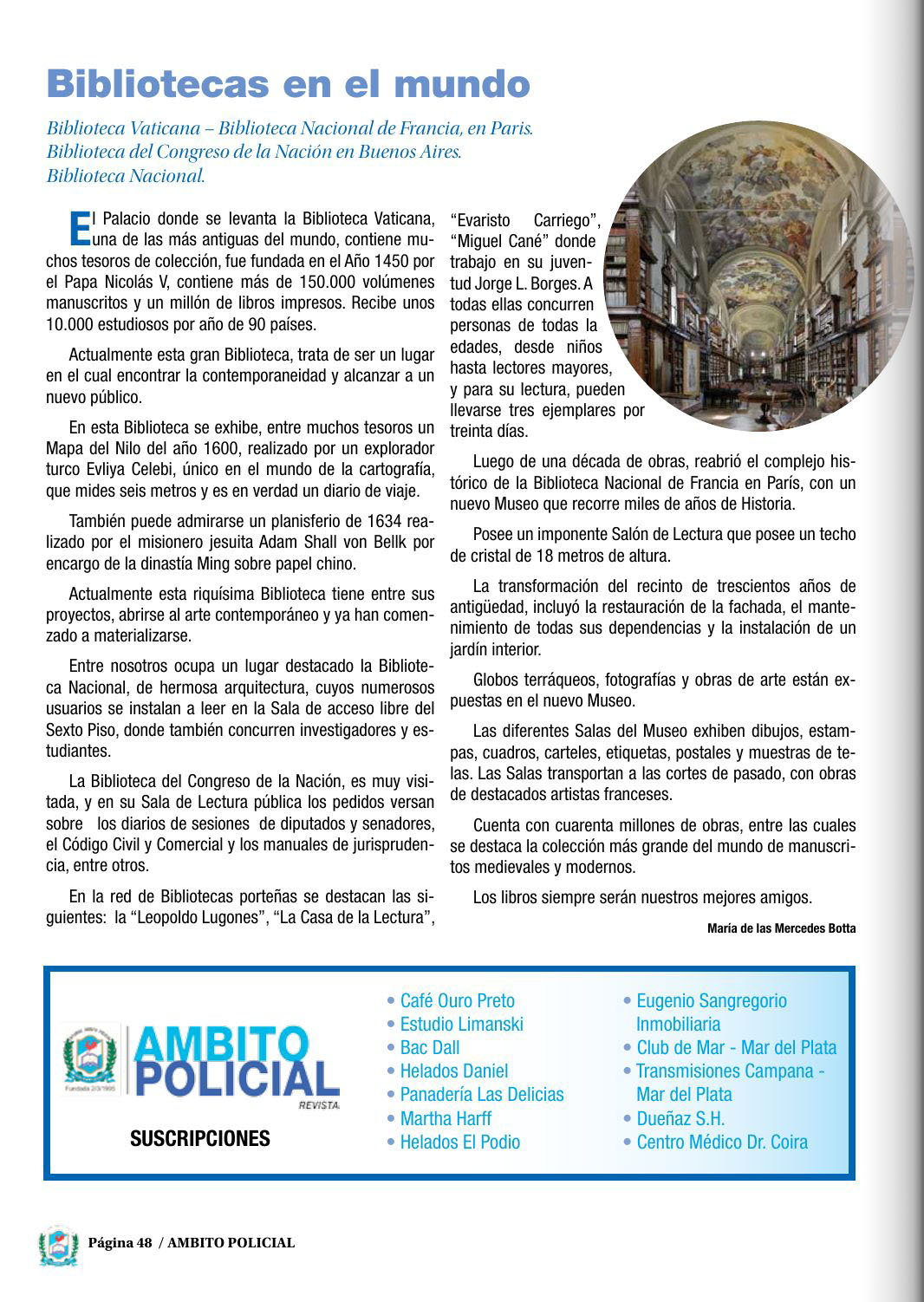 Bibliotecas en el mundo

Biblioteca Vaticana – Biblioteca Nacional de Francia, en Paris. Biblioteca del Congreso de la Nación en Buenos Aires. Biblioteca Nacional.

El Palacio donde se levanta la Biblioteca Vaticana, una de las más antiguas del mundo, contiene muchos tesoros de colección, fue fundada en el Año 1450 por el Papa Nicolás V, contiene más de 150.000 volúmenes manuscritos y un millón de libros impresos. Recibe unos 10.000 estudiosos por año de 90 países.

Actualmente esta gran Biblioteca, trata de ser un lugar en el cual encontrar la contemporaneidad y alcanzar a un nuevo público.

En esta Biblioteca se exhibe, entre muchos tesoros un Mapa del Nilo del año 1600, realizado por un explorador turco Evliya Celebi, único en el mundo de la cartografía, que mides seis metros y es en verdad un diario de viaje.

También puede admirarse un planisferio de 1634 realizado por el misionero jesuita Adam Shall von Bellk por encargo de la dinastía Ming sobre papel chino.

Actualmente esta riquísima Biblioteca tiene entre sus proyectos, abrirse al arte contemporáneo y ya han comenzado a materializarse.

Entre nosotros ocupa un lugar destacado la Biblioteca Nacional, de hermosa arquitectura, cuyos numerosos usuarios se instalan a leer en la Sala de acceso libre del Sexto Piso, donde también concurren investigadores y estudiantes.

La Biblioteca del Congreso de la Nación, es muy visitada, y en su Sala de Lectura pública los pedidos versan sobre los diarios de sesiones de diputados y senadores, el Código Civil y Comercial y los manuales de jurisprudencia, entre otros.

En la red de Bibliotecas porteñas se destacan las siguientes: la “Leopoldo Lugones”, “La Casa de la Lectura”, “Evaristo Carriego”, “Miguel Cané” donde trabajo en su juventud Jorge L. Borges. A todas ellas concurren personas de todas la edades, desde niños hasta lectores mayores, y para su lectura, pueden llevarse tres ejemplares por treinta días.

Luego de una década de obras, reabrió el complejo histórico de la Biblioteca Nacional de Francia en París, con un nuevo Museo que recorre miles de años de Historia.

Posee un imponente Salón de Lectura que posee un techo de cristal de 18 metros de altura.

La transformación del recinto de trescientos años de antigüedad, incluyó la restauración de la fachada, el mantenimiento de todas sus dependencias y la instalación de un jardín interior.

Globos terráqueos, fotografías y obras de arte están expuestas en el nuevo Museo.

Las diferentes Salas del Museo exhiben dibujos, estampas, cuadros, carteles, etiquetas, postales y muestras de telas. Las Salas transportan a las cortes de pasado, con obras de destacados artistas franceses.

Cuenta con cuarenta millones de obras, entre las cuales se destaca la colección más grande del mundo de manuscritos medievales y modernos.

Los libros siempre serán nuestros mejores amigos.

María de las Mercedes Botta

Fundada 2/3/1995
AMBITO POLICIAL
REVISTA
SUSCRIPCIONES

• Café Ouro Preto
• Estudio Limanski
• Bac Dall
• Helados Daniel
• Panadería Las Delicias
• Martha Harff
• Helados El Podio
• Eugenio Sangregorio Inmobiliaria
• Club de Mar - Mar del Plata
• Transmisiones Campana - Mar del Plata
• Dueñaz S.H.
• Centro Médico Dr. Coira

Página 48 / AMBITO POLICIAL